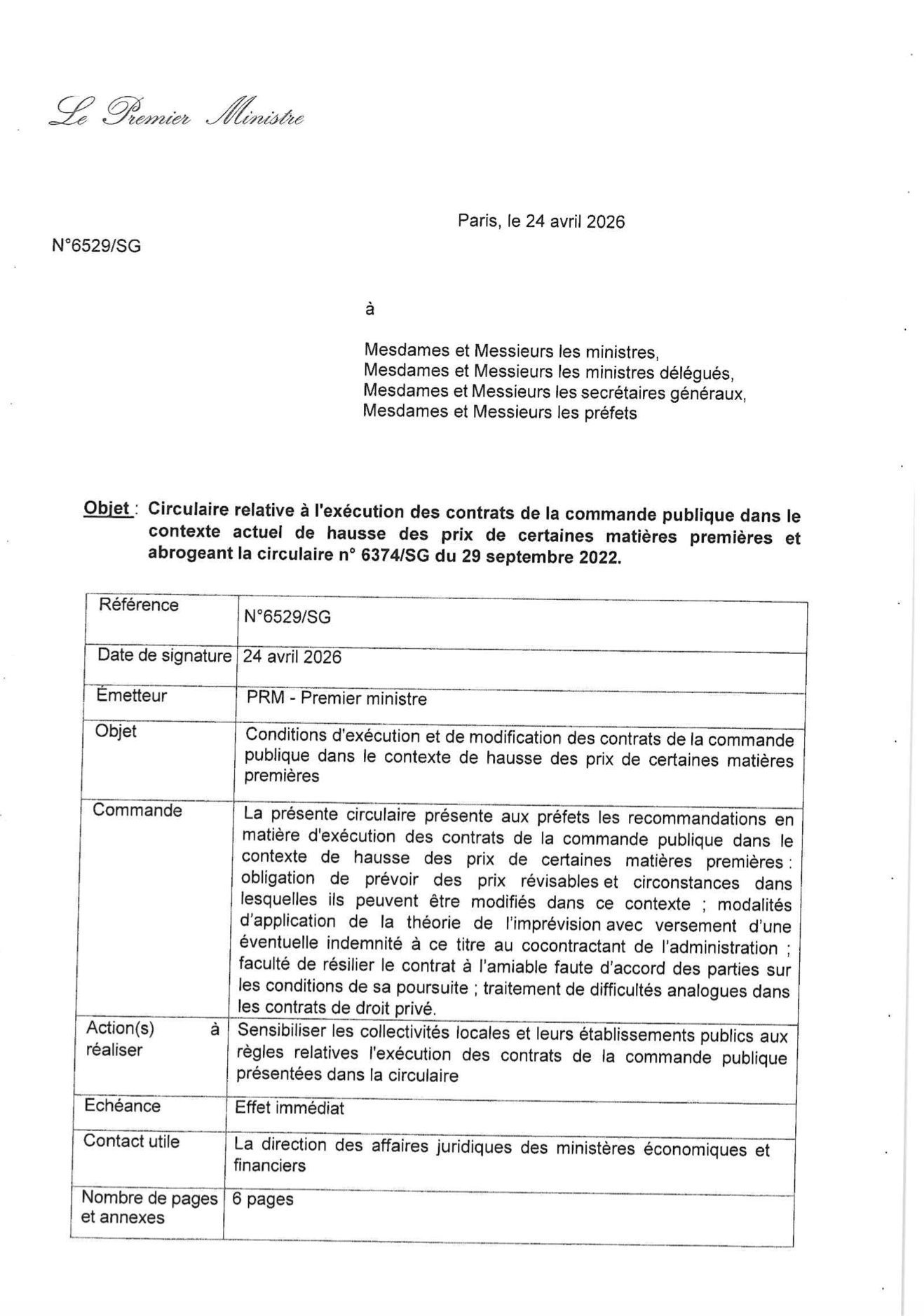 Le Premier Ministre

Paris, le 24 avril 2026

N°6529/SG

à

Mesdames et Messieurs les ministres,
Mesdames et Messieurs les ministres délégués,
Mesdames et Messieurs les secrétaires généraux,
Mesdames et Messieurs les préfets

Objet : Circulaire relative à l'exécution des contrats de la commande publique dans le contexte actuel de hausse des prix de certaines matières premières et abrogeant la circulaire n° 6374/SG du 29 septembre 2022.

| Référence | N°6529/SG |
|---|---|
| Date de signature | 24 avril 2026 |
| Émetteur | PRM - Premier ministre |
| Objet | Conditions d'exécution et de modification des contrats de la commande publique dans le contexte de hausse des prix de certaines matières premières |
| Commande | La présente circulaire présente aux préfets les recommandations en matière d'exécution des contrats de la commande publique dans le contexte de hausse des prix de certaines matières premières : obligation de prévoir des prix révisables et circonstances dans lesquelles ils peuvent être modifiés dans ce contexte ; modalités d'application de la théorie de l'imprévision avec versement d'une éventuelle indemnité à ce titre au cocontractant de l'administration ; faculté de résilier le contrat à l'amiable faute d'accord des parties sur les conditions de sa poursuite ; traitement de difficultés analogues dans les contrats de droit privé. |
| Action(s) à réaliser | Sensibiliser les collectivités locales et leurs établissements publics aux règles relatives l'exécution des contrats de la commande publique présentées dans la circulaire |
| Echéance | Effet immédiat |
| Contact utile | La direction des affaires juridiques des ministères économiques et financiers |
| Nombre de pages et annexes | 6 pages |